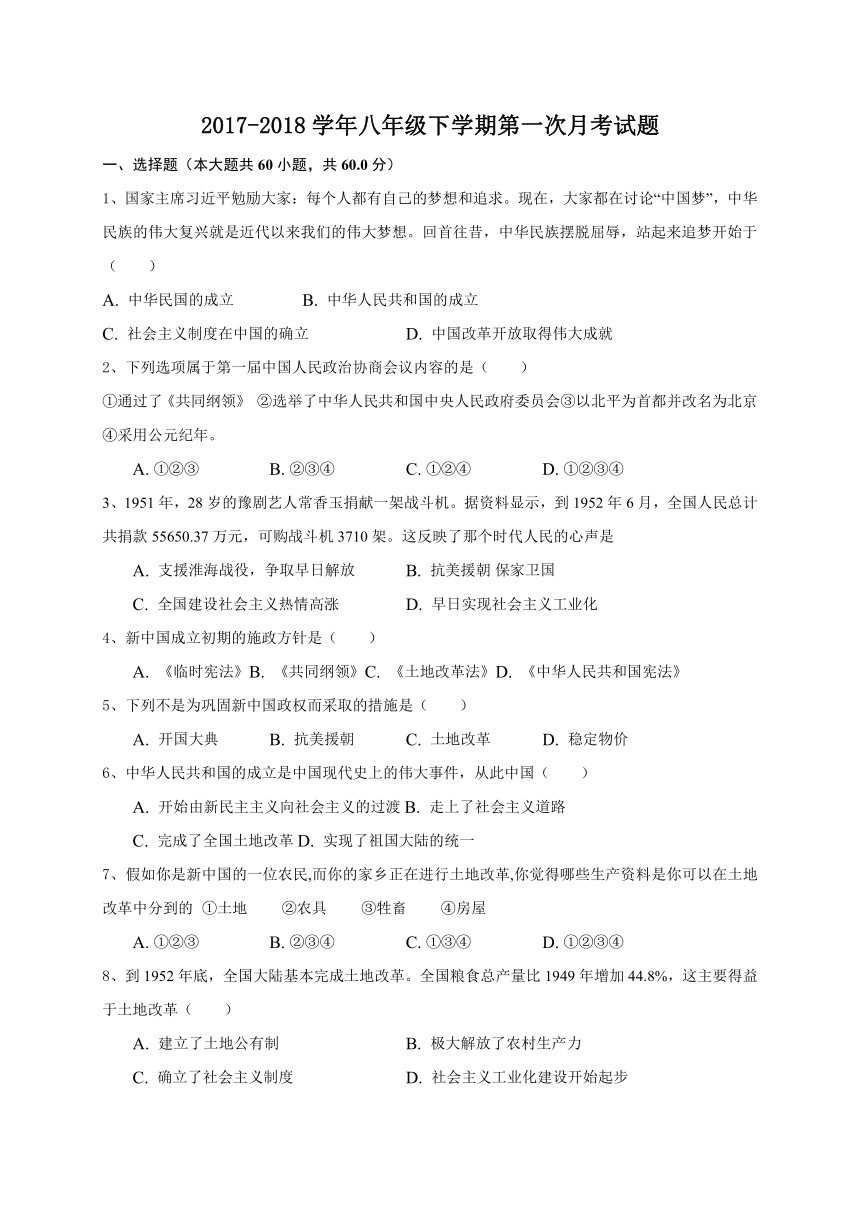 2017-2018 学年八年级下学期第一次月考试题

一、选择题（本大题共 60 小题，共 60.0 分）

1、国家主席习近平勉励大家：每个人都有自己的梦想和追求。现在，大家都在讨论“中国梦”，中华民族的伟大复兴就是近代以来我们的伟大梦想。回首往昔，中华民族摆脱屈辱，站起来追梦开始于（　　）

A. 中华民国的成立　　B. 中华人民共和国的成立

C. 社会主义制度在中国的确立　　D. 中国改革开放取得伟大成就

2、下列选项属于第一届中国人民政治协商会议内容的是（　　）

①通过了《共同纲领》 ②选举了中华人民共和国中央人民政府委员会③以北平为首都并改名为北京④采用公元纪年。

A. ①②③　　B. ②③④　　C. ①②④　　D. ①②③④

3、1951 年，28 岁的豫剧艺人常香玉捐献一架战斗机。据资料显示，到 1952 年 6 月，全国人民总计共捐款 55650.37 万元，可购战斗机 3710 架。这反映了那个时代人民的心声是

A. 支援淮海战役，争取早日解放　　B. 抗美援朝 保家卫国

C. 全国建设社会主义热情高涨　　D. 早日实现社会主义工业化

4、新中国成立初期的施政方针是（　　）

A. 《临时宪法》B. 《共同纲领》C. 《土地改革法》D. 《中华人民共和国宪法》

5、下列不是为巩固新中国政权而采取的措施是（　　）

A. 开国大典　　B. 抗美援朝　　C. 土地改革　　D. 稳定物价

6、中华人民共和国的成立是中国现代史上的伟大事件，从此中国（　　）

A. 开始由新民主主义向社会主义的过渡 B. 走上了社会主义道路

C. 完成了全国土地改革 D. 实现了祖国大陆的统一

7、假如你是新中国的一位农民,而你的家乡正在进行土地改革,你觉得哪些生产资料是你可以在土地改革中分到的 ①土地　②农具　③牲畜　④房屋

A. ①②③　　B. ②③④　　C. ①③④　　D. ①②③④

8、到 1952 年底，全国大陆基本完成土地改革。全国粮食总产量比 1949 年增加 44.8%，这主要得益于土地改革（　　）

A. 建立了土地公有制　　B. 极大解放了农村生产力

C. 确立了社会主义制度　　D. 社会主义工业化建设开始起步